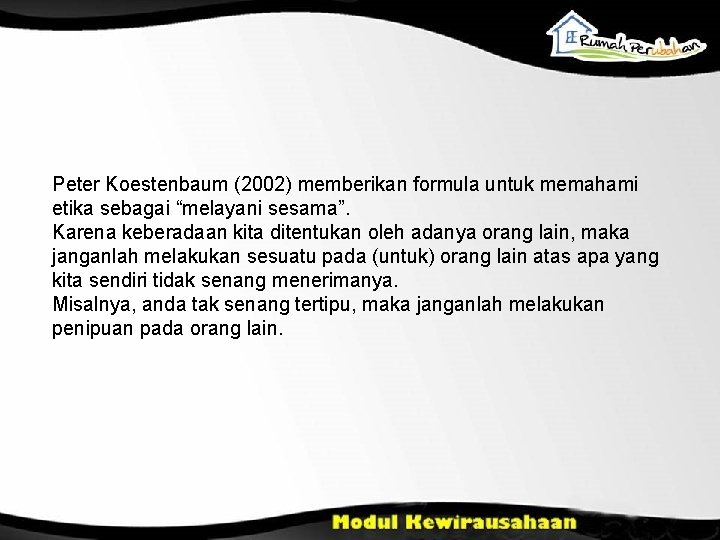 Rumah Perubahan

Peter Koestenbaum (2002) memberikan formula untuk memahami etika sebagai “melayani sesama”.
Karena keberadaan kita ditentukan oleh adanya orang lain, maka janganlah melakukan sesuatu pada (untuk) orang lain atas apa yang kita sendiri tidak senang menerimanya.
Misalnya, anda tak senang tertipu, maka janganlah melakukan penipuan pada orang lain.

Modul Kewirausahaan